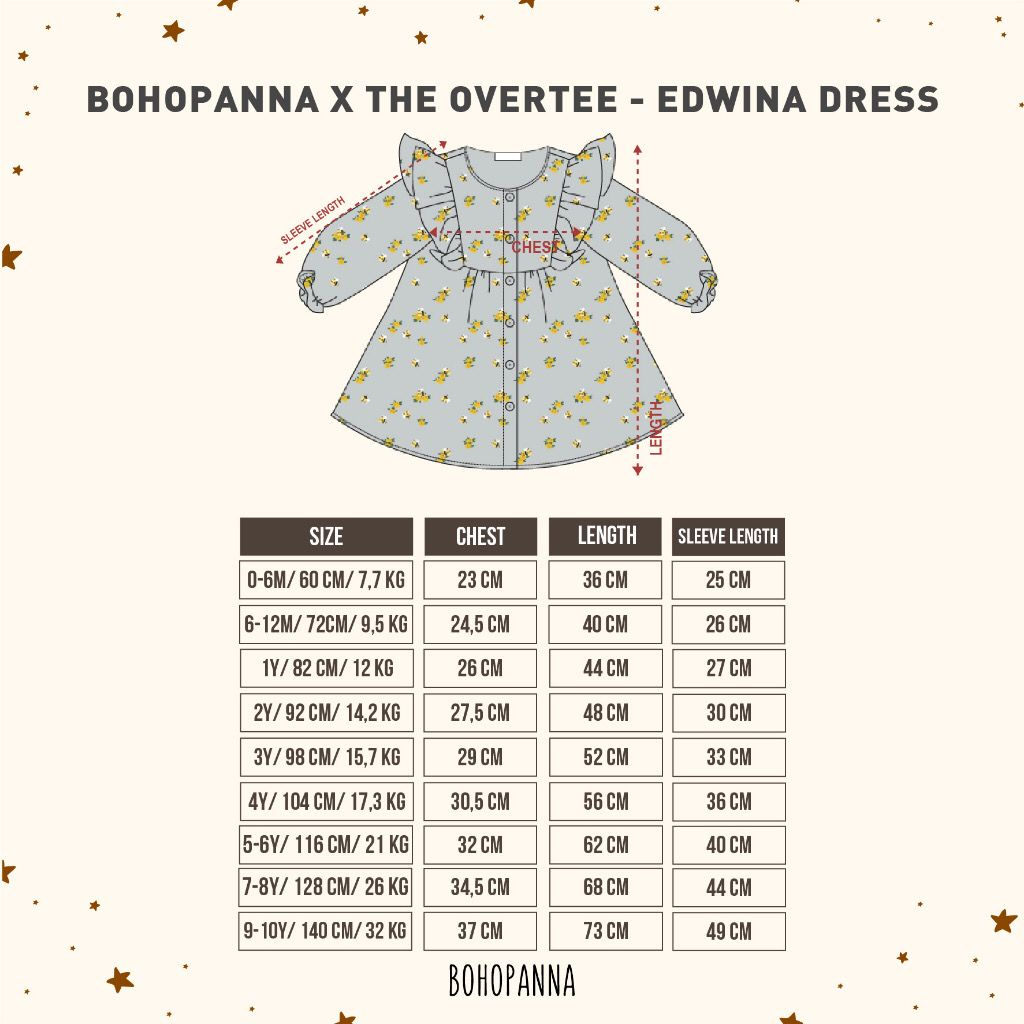 BOHOPANNA X THE OVERTEE - EDWINA DRESS

SLEEVE LENGTH

CHEST

LENGTH

| SIZE | CHEST | LENGTH | SLEEVE LENGTH |
|---|---|---|---|
| 0-6M/ 60 CM/ 7,7 KG | 23 CM | 36 CM | 25 CM |
| 6-12M/ 72CM/ 9,5 KG | 24,5 CM | 40 CM | 26 CM |
| 1Y/ 82 CM/ 12 KG | 26 CM | 44 CM | 27 CM |
| 2Y/ 92 CM/ 14,2 KG | 27,5 CM | 48 CM | 30 CM |
| 3Y/ 98 CM/ 15,7 KG | 29 CM | 52 CM | 33 CM |
| 4Y/ 104 CM/ 17,3 KG | 30,5 CM | 56 CM | 36 CM |
| 5-6Y/ 116 CM/ 21 KG | 32 CM | 62 CM | 40 CM |
| 7-8Y/ 128 CM/ 26 KG | 34,5 CM | 68 CM | 44 CM |
| 9-10Y/ 140 CM/ 32 KG | 37 CM | 73 CM | 49 CM |

BOHOPANNA